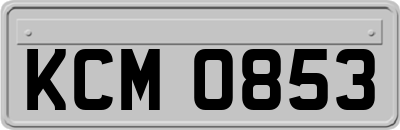 KCM 0853